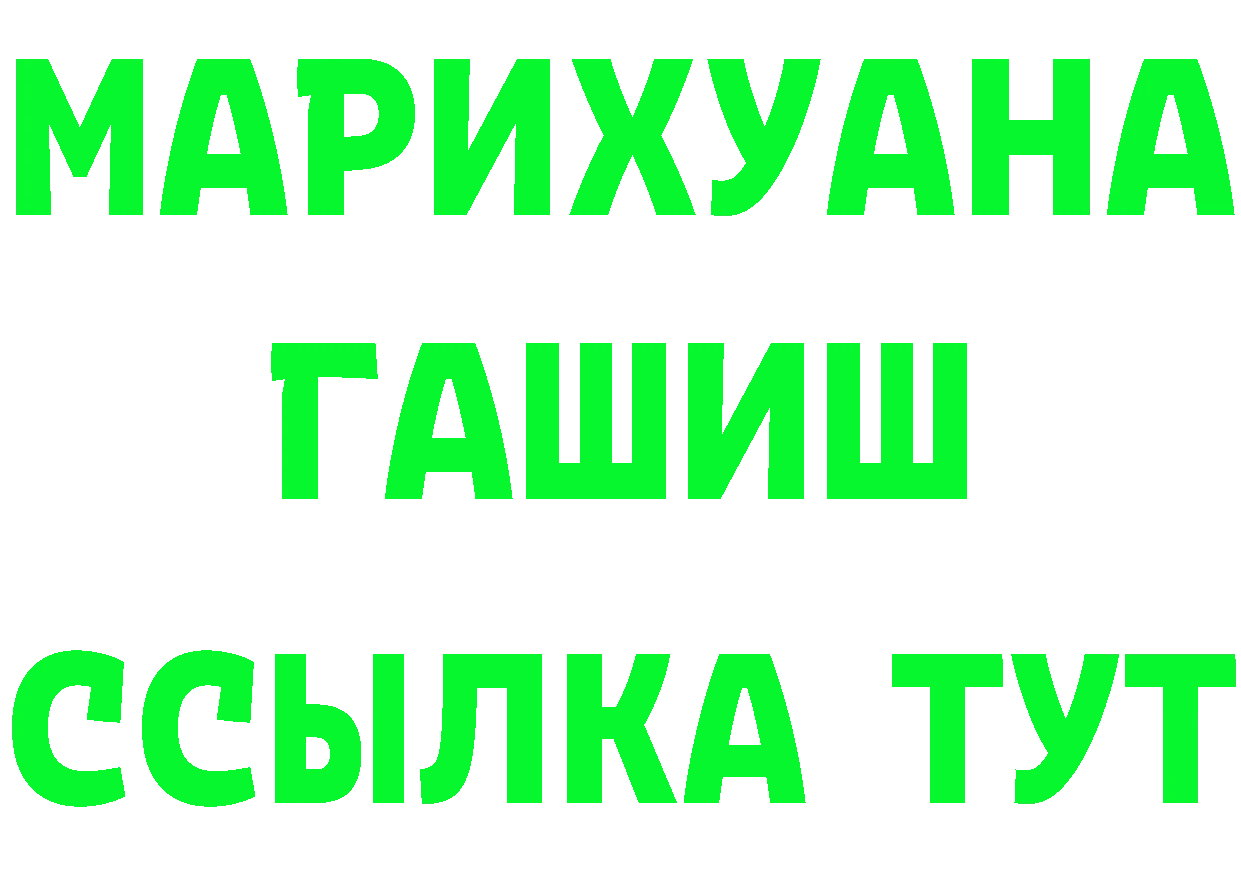 МАРИХУАНА
ГАШИШ
ССЫЛКА ТУТ